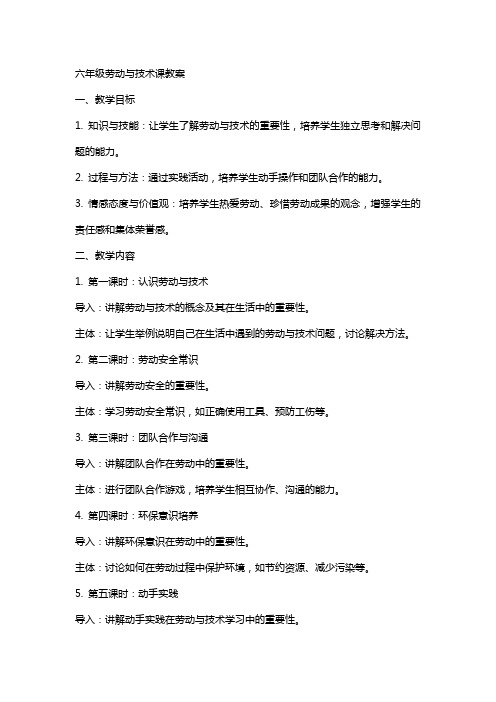 六年级劳动与技术课教案

一、教学目标

1. 知识与技能：让学生了解劳动与技术的重要性，培养学生独立思考和解决问题的能力。

2. 过程与方法：通过实践活动，培养学生动手操作和团队合作的能力。

3. 情感态度与价值观：培养学生热爱劳动、珍惜劳动成果的观念，增强学生的责任感和集体荣誉感。

二、教学内容

1. 第一课时：认识劳动与技术

导入：讲解劳动与技术的概念及其在生活中的重要性。

主体：让学生举例说明自己在生活中遇到的劳动与技术问题，讨论解决方法。

2. 第二课时：劳动安全常识

导入：讲解劳动安全的重要性。

主体：学习劳动安全常识，如正确使用工具、预防工伤等。

3. 第三课时：团队合作与沟通

导入：讲解团队合作在劳动中的重要性。

主体：进行团队合作游戏，培养学生相互协作、沟通的能力。

4. 第四课时：环保意识培养

导入：讲解环保意识在劳动中的重要性。

主体：讨论如何在劳动过程中保护环境，如节约资源、减少污染等。

5. 第五课时：动手实践

导入：讲解动手实践在劳动与技术学习中的重要性。